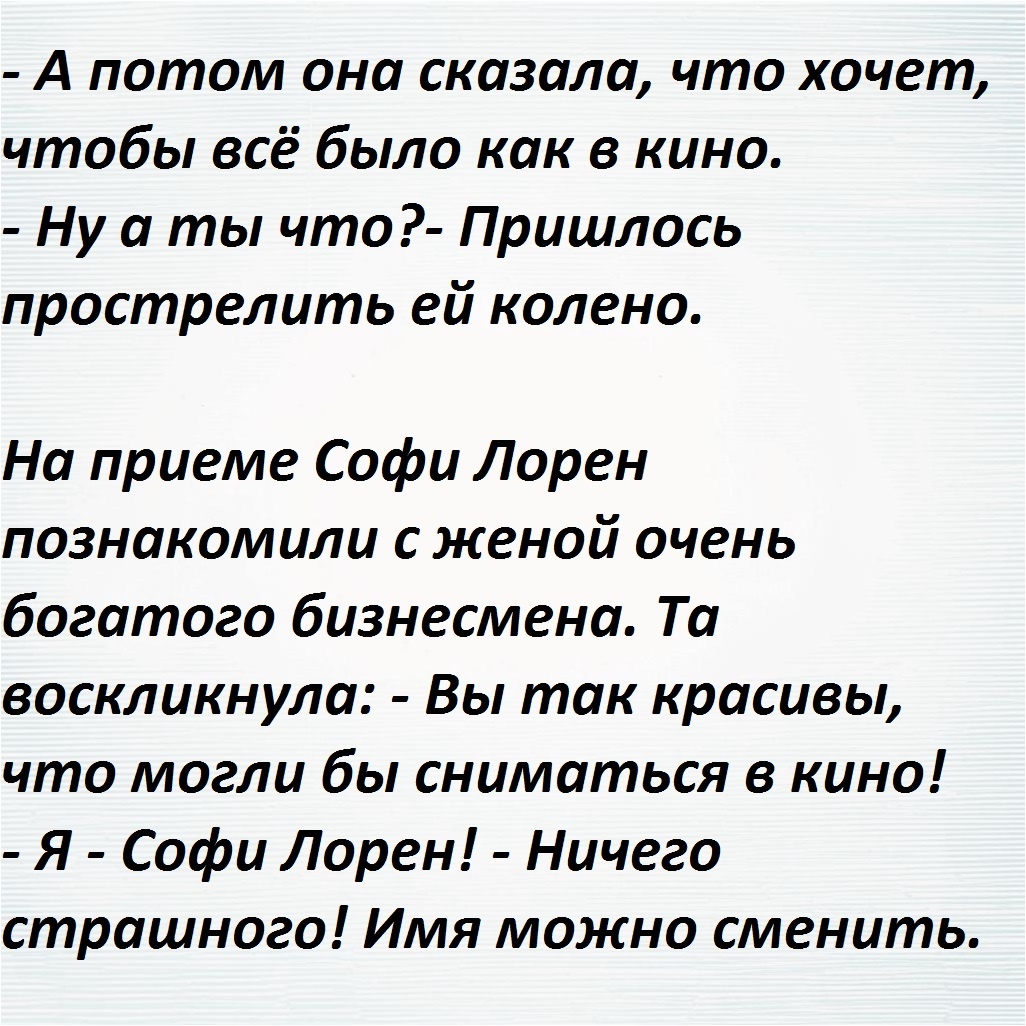 - А потом она сказала, что хочет, чтобы всё было как в кино.
- Ну а ты что?- Пришлось прострелить ей колено.

На приеме Софи Лорен познакомили с женой очень богатого бизнесмена. Та воскликнула: - Вы так красивы, что могли бы сниматься в кино!
- Я - Софи Лорен! - Ничего страшного! Имя можно сменить.